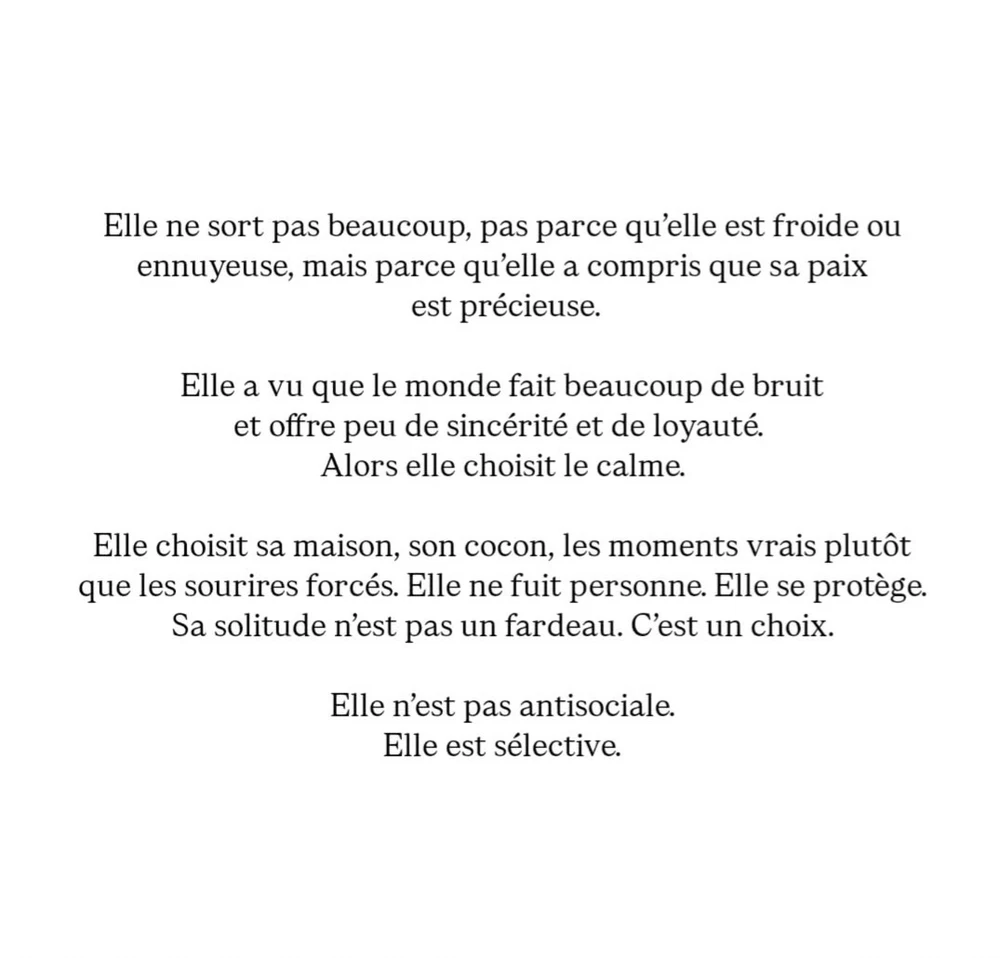 Elle ne sort pas beaucoup, pas parce qu'elle est froide ou ennuyeuse, mais parce qu'elle a compris que sa paix est précieuse.

Elle a vu que le monde fait beaucoup de bruit et offre peu de sincérité et de loyauté. Alors elle choisit le calme.

Elle choisit sa maison, son cocon, les moments vrais plutôt que les sourires forcés. Elle ne fuit personne. Elle se protège. Sa solitude n'est pas un fardeau. C'est un choix.

Elle n'est pas antisociale. Elle est sélective.